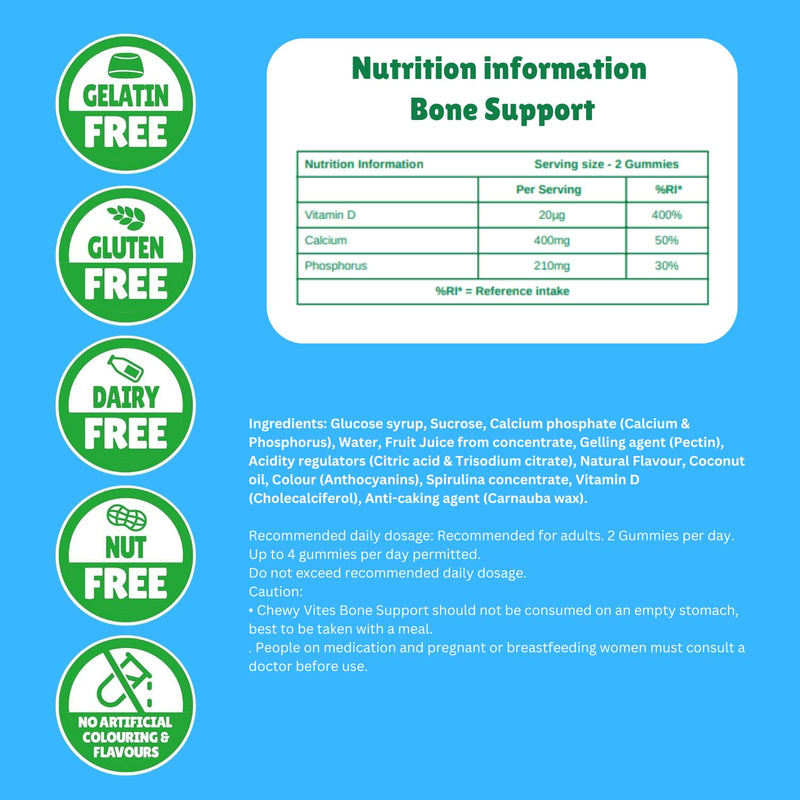 GELATIN
FREE

GLUTEN
FREE

DAIRY
FREE

NUT
FREE

NO ARTIFICIAL
COLOURING &
FLAVOURS

Nutrition information
Bone Support

| Nutrition Information | Serving size - 2 Gummies | |
|---|---|---|
| | Per Serving | %RI* |
| Vitamin D | 20μg | 400% |
| Calcium | 400mg | 50% |
| Phosphorus | 210mg | 30% |
| %RI* = Reference intake | | |

Ingredients: Glucose syrup, Sucrose, Calcium phosphate (Calcium & Phosphorus), Water, Fruit Juice from concentrate, Gelling agent (Pectin), Acidity regulators (Citric acid & Trisodium citrate), Natural Flavour, Coconut oil, Colour (Anthocyanins), Spirulina concentrate, Vitamin D (Cholecalciferol), Anti-caking agent (Carnauba wax).

Recommended daily dosage: Recommended for adults. 2 Gummies per day.
Up to 4 gummies per day permitted.
Do not exceed recommended daily dosage.
Caution:
• Chewy Vites Bone Support should not be consumed on an empty stomach, best to be taken with a meal.
. People on medication and pregnant or breastfeeding women must consult a doctor before use.